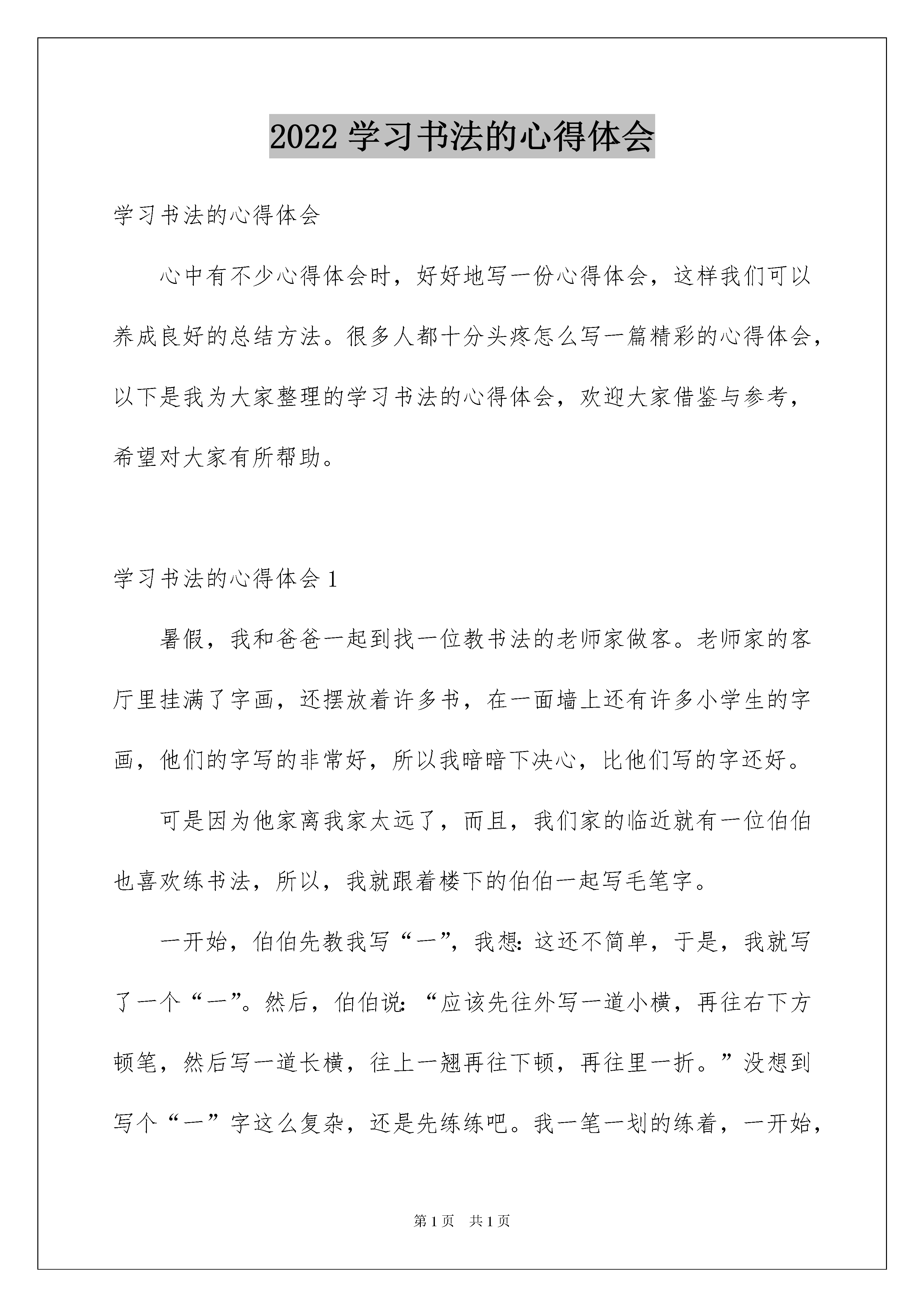 2022 学习书法的心得体会

学习书法的心得体会

心中有不少心得体会时，好好地写一份心得体会，这样我们可以养成良好的总结方法。很多人都十分头疼怎么写一篇精彩的心得体会，以下是我为大家整理的学习书法的心得体会，欢迎大家借鉴与参考，希望对大家有所帮助。

学习书法的心得体会 1

暑假，我和爸爸一起到找一位教书法的老师家做客。老师家的客厅里挂满了字画，还摆放着许多书，在一面墙上还有许多小学生的字画，他们的字写的非常好，所以我暗暗下决心，比他们写的字还好。

可是因为他家离我家太远了，而且，我们家的临近就有一位伯伯也喜欢练书法，所以，我就跟着楼下的伯伯一起写毛笔字。

一开始，伯伯先教我写“一”，我想：这还不简单，于是，我就写了一个“一”。然后，伯伯说：“应该先往外写一道小横，再往右下方顿笔，然后写一道长横，往上一翘再往下顿，再往里一折。”没想到写个“一”字这么复杂，还是先练练吧。我一笔一划的练着，一开始，

第 1 页 共 1 页